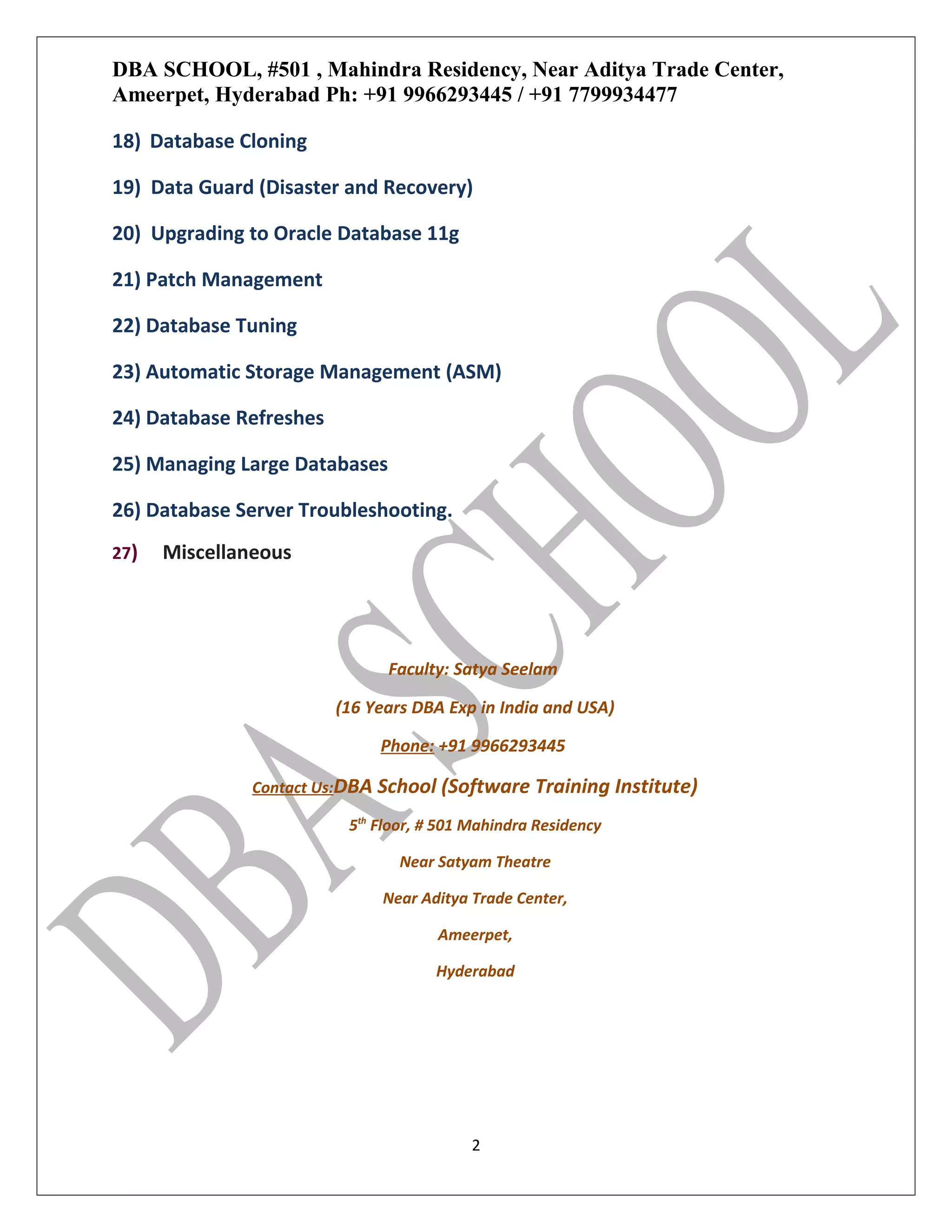 DBA SCHOOL, #501 , Mahindra Residency, Near Aditya Trade Center, Ameerpet, Hyderabad Ph: +91 9966293445 / +91 7799934477

18) Database Cloning

19) Data Guard (Disaster and Recovery)

20) Upgrading to Oracle Database 11g

21) Patch Management

22) Database Tuning

23) Automatic Storage Management (ASM)

24) Database Refreshes

25) Managing Large Databases

26) Database Server Troubleshooting.

27) Miscellaneous

DBA SCHOOL

Faculty: Satya Seelam

(16 Years DBA Exp in India and USA)

Phone: +91 9966293445

Contact Us:DBA School (Software Training Institute)

5$^{th}$ Floor, # 501 Mahindra Residency

Near Satyam Theatre

Near Aditya Trade Center,

Ameerpet,

Hyderabad

2